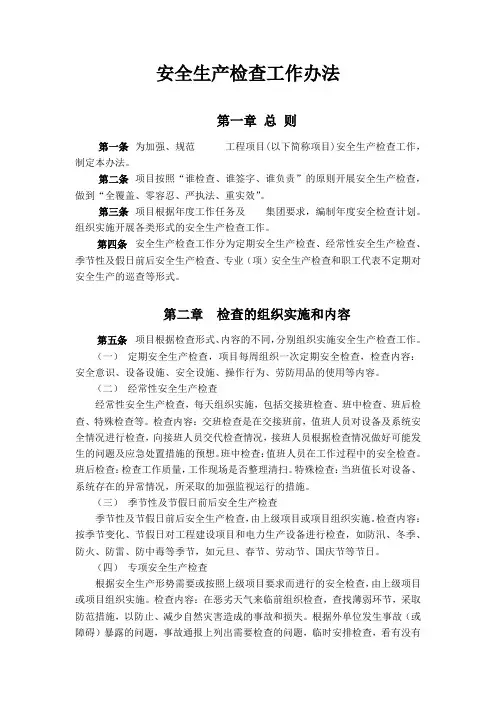 安全生产检查工作办法

第一章 总 则

第一条 为加强、规范 工程项目（以下简称项目）安全生产检查工作，制定本办法。

第二条 项目按照“谁检查、谁签字、谁负责”的原则开展安全生产检查，做到“全覆盖、零容忍、严执法、重实效”。

第三条 项目根据年度工作任务及 集团要求，编制年度安全检查计划。组织实施开展各类形式的安全生产检查工作。

第四条 安全生产检查工作分为定期安全生产检查、经常性安全生产检查、季节性及假日前后安全生产检查、专业（项）安全生产检查和职工代表不定期对安全生产的巡查等形式。

第二章 检查的组织实施和内容

第五条 项目根据检查形式、内容的不同，分别组织实施安全生产检查工作。

（一） 定期安全生产检查，项目每周组织一次定期安全检查，检查内容：安全意识、设备设施、安全设施、操作行为、劳防用品的使用等内容。

（二） 经常性安全生产检查

经常性安全生产检查，每天组织实施，包括交接班检查、班中检查、班后检查、特殊检查等。检查内容：交班检查是在交接班前，值班人员对设备及系统安全情况进行检查，向接班人员交代检查情况，接班人员根据检查情况做好可能发生的问题及应急处置措施的预想。班中检查：值班人员在工作过程中的安全检查。班后检查：检查工作质量，工作现场是否整理清扫。特殊检查：当班值长对设备、系统存在的异常情况，所采取的加强监视运行的措施。

（三） 季节性及节假日前后安全生产检查

季节性及节假日前后安全生产检查，由上级项目或项目组织实施。检查内容：按季节变化、节假日对工程建设项目和电力生产设备进行检查，如防汛、冬季、防火、防雷、防中毒等季节，如元旦、春节、劳动节、国庆节等节日。

（四） 专项安全生产检查

根据安全生产形势需要或按照上级项目要求而进行的安全检查，由上级项目或项目组织实施。检查内容：在恶劣天气来临前组织检查，查找薄弱环节，采取防范措施，以防止、减少自然灾害造成的事故和损失。根据外单位发生事故（或障碍）暴露的问题，事故通报上列出需要检查的问题，临时安排检查，看有没有